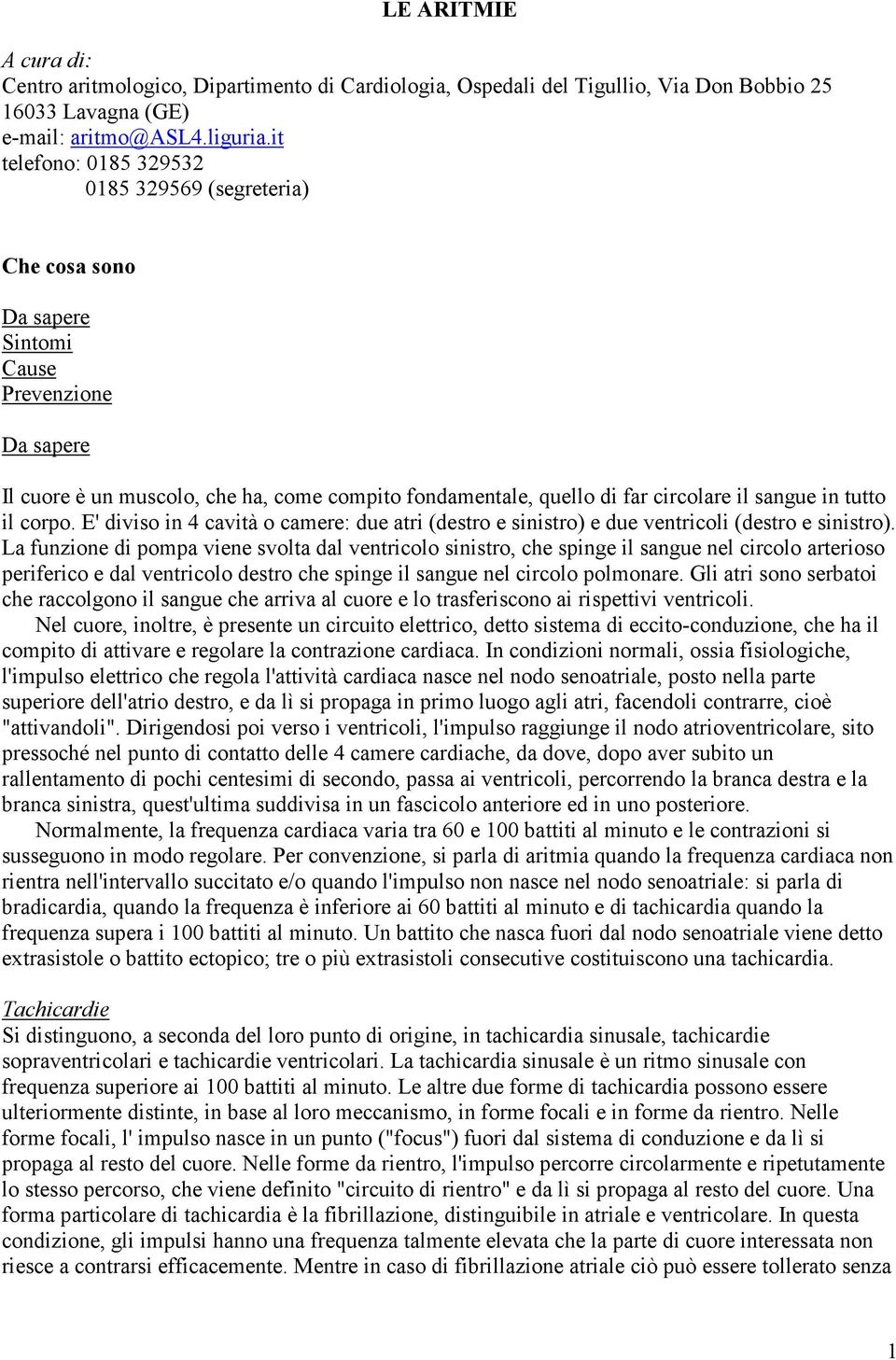 LE ARITMIE

A cura di:
Centro aritmologico, Dipartimento di Cardiologia, Ospedali del Tigullio, Via Don Bobbio 25 16033 Lavagna (GE)
e-mail: aritmo@ASL4.liguria.it
telefono: 0185 329532
0185 329569 (segreteria)

Che cosa sono

Da sapere
Sintomi
Cause
Prevenzione

Da sapere

Il cuore è un muscolo, che ha, come compito fondamentale, quello di far circolare il sangue in tutto il corpo. E' diviso in 4 cavità o camere: due atri (destro e sinistro) e due ventricoli (destro e sinistro). La funzione di pompa viene svolta dal ventricolo sinistro, che spinge il sangue nel circolo arterioso periferico e dal ventricolo destro che spinge il sangue nel circolo polmonare. Gli atri sono serbatoi che raccolgono il sangue che arriva al cuore e lo trasferiscono ai rispettivi ventricoli.

Nel cuore, inoltre, è presente un circuito elettrico, detto sistema di eccito-conduzione, che ha il compito di attivare e regolare la contrazione cardiaca. In condizioni normali, ossia fisiologiche, l'impulso elettrico che regola l'attività cardiaca nasce nel nodo senoatriale, posto nella parte superiore dell'atrio destro, e da lì si propaga in primo luogo agli atri, facendoli contrarre, cioè "attivandoli". Dirigendosi poi verso i ventricoli, l'impulso raggiunge il nodo atrioventricolare, sito pressoché nel punto di contatto delle 4 camere cardiache, da dove, dopo aver subito un rallentamento di pochi centesimi di secondo, passa ai ventricoli, percorrendo la branca destra e la branca sinistra, quest'ultima suddivisa in un fascicolo anteriore ed in uno posteriore.

Normalmente, la frequenza cardiaca varia tra 60 e 100 battiti al minuto e le contrazioni si susseguono in modo regolare. Per convenzione, si parla di aritmia quando la frequenza cardiaca non rientra nell'intervallo succitato e/o quando l'impulso non nasce nel nodo senoatriale: si parla di bradicardia, quando la frequenza è inferiore ai 60 battiti al minuto e di tachicardia quando la frequenza supera i 100 battiti al minuto. Un battito che nasca fuori dal nodo senoatriale viene detto extrasistole o battito ectopico; tre o più extrasistoli consecutive costituiscono una tachicardia.

Tachicardie
Si distinguono, a seconda del loro punto di origine, in tachicardia sinusale, tachicardie sopraventricolari e tachicardie ventricolari. La tachicardia sinusale è un ritmo sinusale con frequenza superiore ai 100 battiti al minuto. Le altre due forme di tachicardia possono essere ulteriormente distinte, in base al loro meccanismo, in forme focali e in forme da rientro. Nelle forme focali, l' impulso nasce in un punto ("focus") fuori dal sistema di conduzione e da lì si propaga al resto del cuore. Nelle forme da rientro, l'impulso percorre circolarmente e ripetutamente lo stesso percorso, che viene definito "circuito di rientro" e da lì si propaga al resto del cuore. Una forma particolare di tachicardia è la fibrillazione, distinguibile in atriale e ventricolare. In questa condizione, gli impulsi hanno una frequenza talmente elevata che la parte di cuore interessata non riesce a contrarsi efficacemente. Mentre in caso di fibrillazione atriale ciò può essere tollerato senza

1